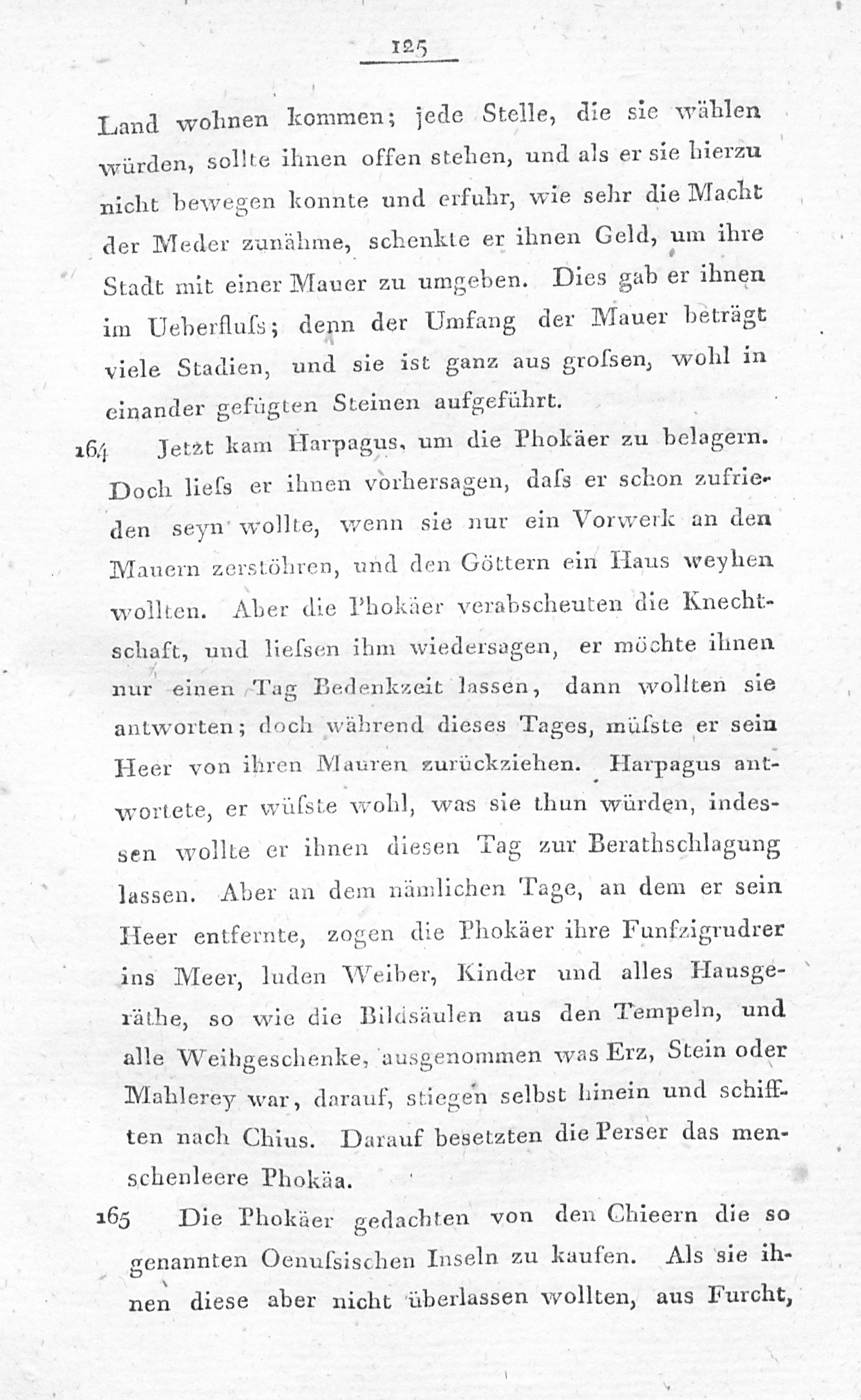 125

Land wohnen kommen; jede Stelle, die sie wählen würden, sollte ihnen offen stehen, und als er sie hierzu nicht bewegen konnte und erfuhr, wie sehr die Macht der Meder zunähme, schenkte er ihnen Geld, um ihre Stadt mit einer Mauer zu umgeben. Dies gab er ihnen im Ueberfluſs; denn der Umfang der Mauer beträgt viele Stadien, und sie ist ganz aus groſsen, wohl in einander gefügten Steinen aufgeführt.

164 Jetzt kam Harpagus, um die Phokäer zu belagern. Doch lieſs er ihnen vorhersagen, daſs er schon zufrieden seyn wollte, wenn sie nur ein Vorwerk an den Mauern zerstöhren, und den Göttern ein Haus weyhen wollten. Aber die Phokäer verabscheuten die Knechtschaft, und lieſsen ihm wiedersagen, er möchte ihnen nur einen Tag Bedenkzeit lassen, dann wollten sie antworten; doch während dieses Tages, müſste er sein Heer von ihren Mauren zurückziehen. Harpagus antwortete, er wüſste wohl, was sie thun würden, indessen wollte er ihnen diesen Tag zur Berathschlagung lassen. Aber an dem nämlichen Tage, an dem er sein Heer entfernte, zogen die Phokäer ihre Funfzigrudrer ins Meer, luden Weiber, Kinder und alles Hausgeräthe, so wie die Bildsäulen aus den Tempeln, und alle Weihgeschenke, ausgenommen was Erz, Stein oder Mahlerey war, darauf, stiegen selbst hinein und schifften nach Chius. Darauf besetzten die Perser das menschenleere Phokäa.

165 Die Phokäer gedachten von den Chieern die so genannten Oenuſsischen Inseln zu kaufen. Als sie ihnen diese aber nicht überlassen wollten, aus Furcht,